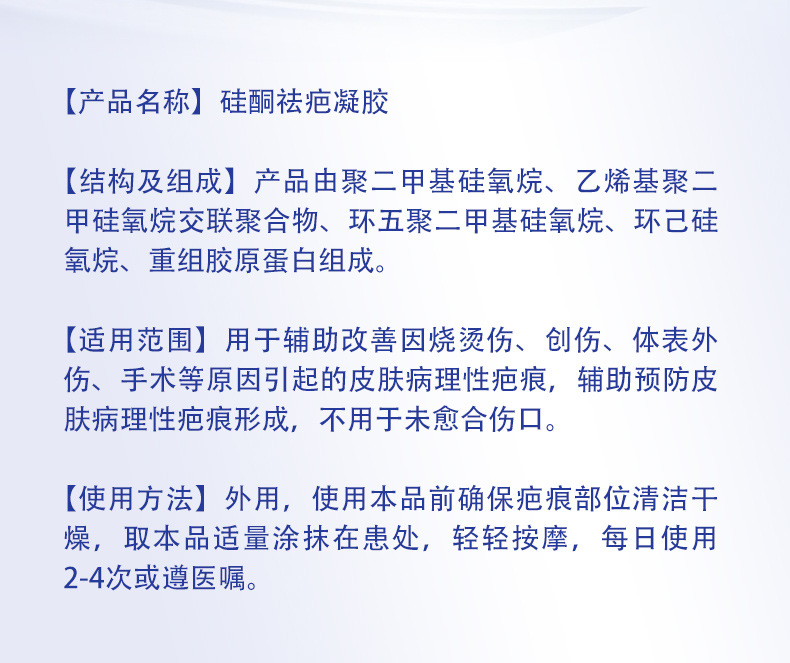 【产品名称】硅酮祛疤凝胶

【结构及组成】产品由聚二甲基硅氧烷、乙烯基聚二甲硅氧烷交联聚合物、环五聚二甲基硅氧烷、环己硅氧烷、重组胶原蛋白组成。

【适用范围】用于辅助改善因烧烫伤、创伤、体表外伤、手术等原因引起的皮肤病理性疤痕，辅助预防皮肤病理性疤痕形成，不用于未愈合伤口。

【使用方法】外用，使用本品前确保疤痕部位清洁干燥，取本品适量涂抹在患处，轻轻按摩，每日使用2-4次或遵医嘱。